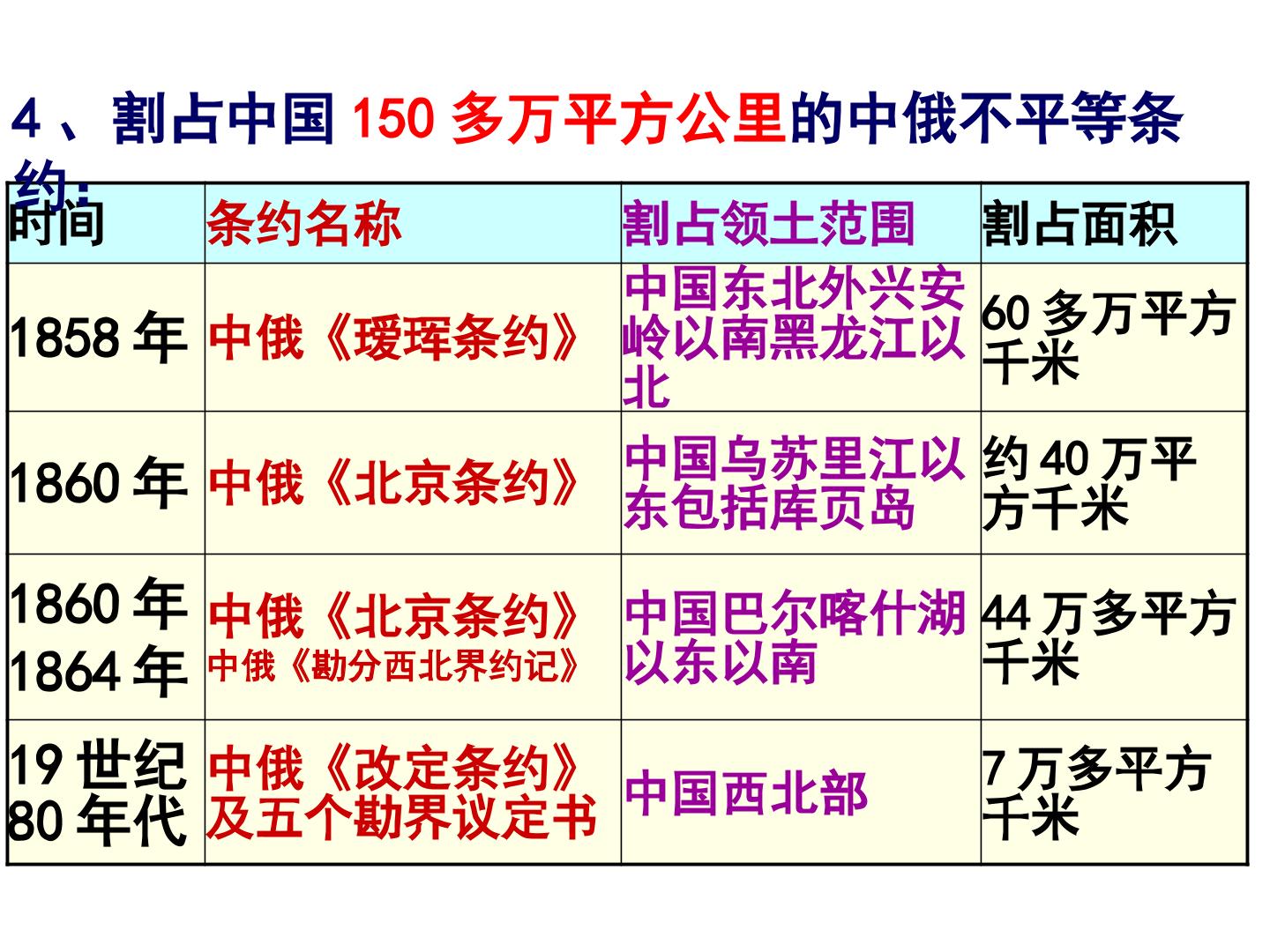 4、割占中国150多万平方公里的中俄不平等条约:

| 时间 | 条约名称 | 割占领土范围 | 割占面积 |
|---|---|---|---|
| 1858年 | 中俄《瑷珲条约》 | 中国东北外兴安岭以南黑龙江以北 | 60多万平方千米 |
| 1860年 | 中俄《北京条约》 | 中国乌苏里江以东包括库页岛 | 约40万平方千米 |
| 1860年 1864年 | 中俄《北京条约》 中俄《勘分西北界约记》 | 中国巴尔喀什湖以东以南 | 44万多平方千米 |
| 19世纪80年代 | 中俄《改定条约》及五个勘界议定书 | 中国西北部 | 7万多平方千米 |